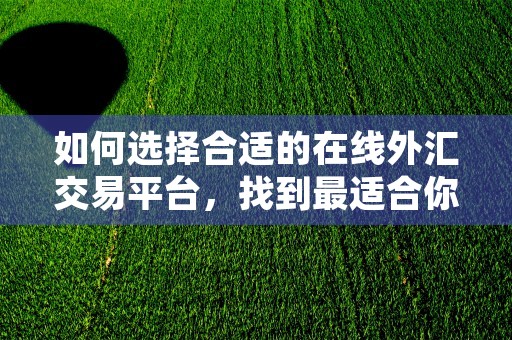 如何选择合适的在线外汇交易平台，找到最适合你